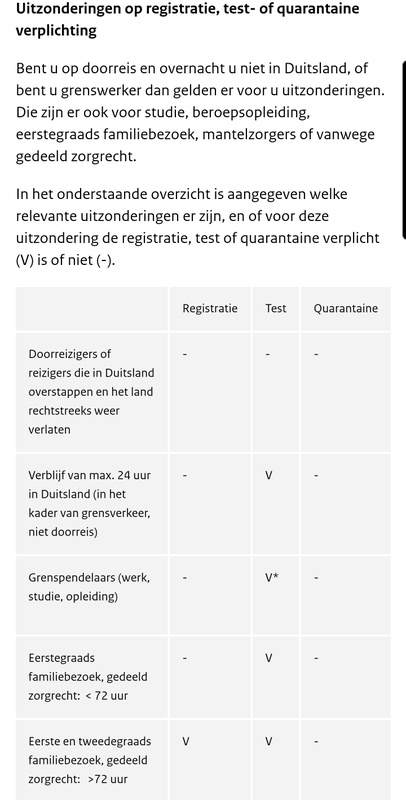 Uitzonderingen op registratie, test- of quarantaine verplichting

Bent u op doorreis en overnacht u niet in Duitsland, of bent u grenswerker dan gelden er voor u uitzonderingen. Die zijn er ook voor studie, beroepsopleiding, eerstegraads familiebezoek, mantelzorgers of vanwege gedeeld zorgrecht.

In het onderstaande overzicht is aangegeven welke relevante uitzonderingen er zijn, en of voor deze uitzondering de registratie, test of quarantaine verplicht (V) is of niet (-).

| | Registratie | Test | Quarantaine |
|---|---|---|---|
| Doorreizigers of reizigers die in Duitsland overstappen en het land rechtstreeks weer verlaten | - | - | - |
| Verblijf van max. 24 uur in Duitsland (in het kader van grensverkeer, niet doorreis) | - | V | - |
| Grenspendelaars (werk, studie, opleiding) | - | V* | - |
| Eerstegraads familiebezoek, gedeeld zorgrecht: < 72 uur | - | V | - |
| Eerste en tweedegraads familiebezoek, gedeeld zorgrecht: >72 uur | V | V | - |